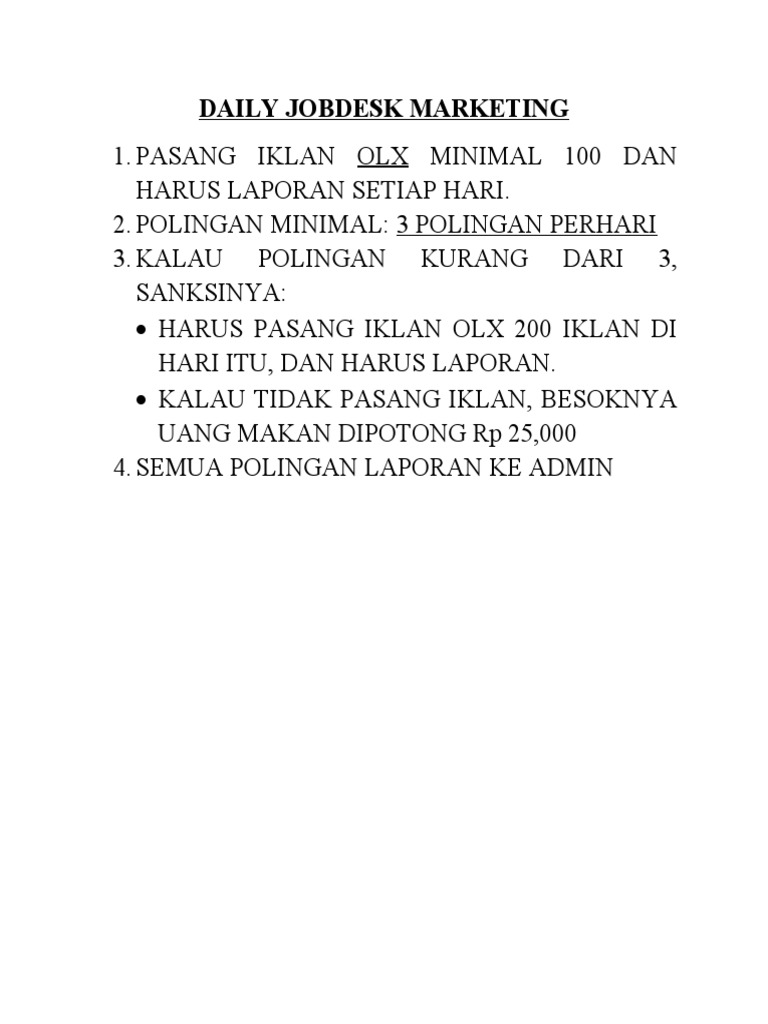 DAILY JOBDESK MARKETING

1. PASANG IKLAN OLX MINIMAL 100 DAN HARUS LAPORAN SETIAP HARI.
2. POLINGAN MINIMAL: 3 POLINGAN PERHARI
3. KALAU POLINGAN KURANG DARI 3, SANKSINYA:
• HARUS PASANG IKLAN OLX 200 IKLAN DI HARI ITU, DAN HARUS LAPORAN.
• KALAU TIDAK PASANG IKLAN, BESOKNYA UANG MAKAN DIPOTONG Rp 25,000
4. SEMUA POLINGAN LAPORAN KE ADMIN